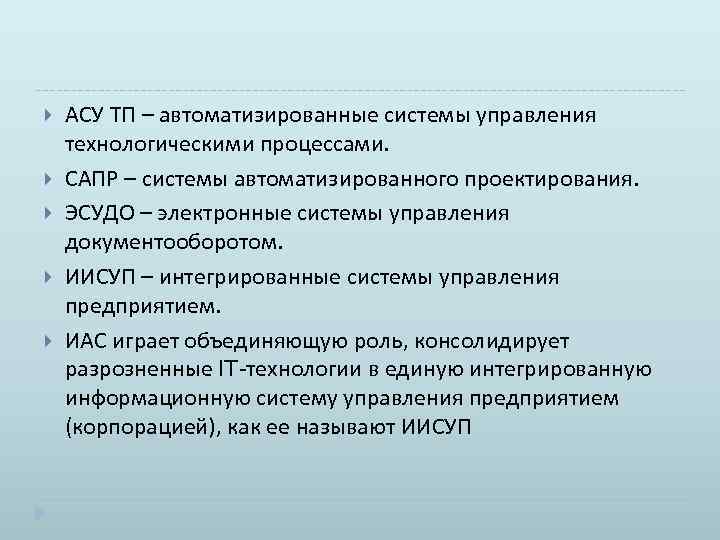 АСУ ТП – автоматизированные системы управления технологическими процессами.

САПР – системы автоматизированного проектирования.

ЭСУДО – электронные системы управления документооборотом.

ИИСУП – интегрированные системы управления предприятием.

ИАС играет объединяющую роль, консолидирует разрозненные IT-технологии в единую интегрированную информационную систему управления предприятием (корпорацией), как ее называют ИИСУП